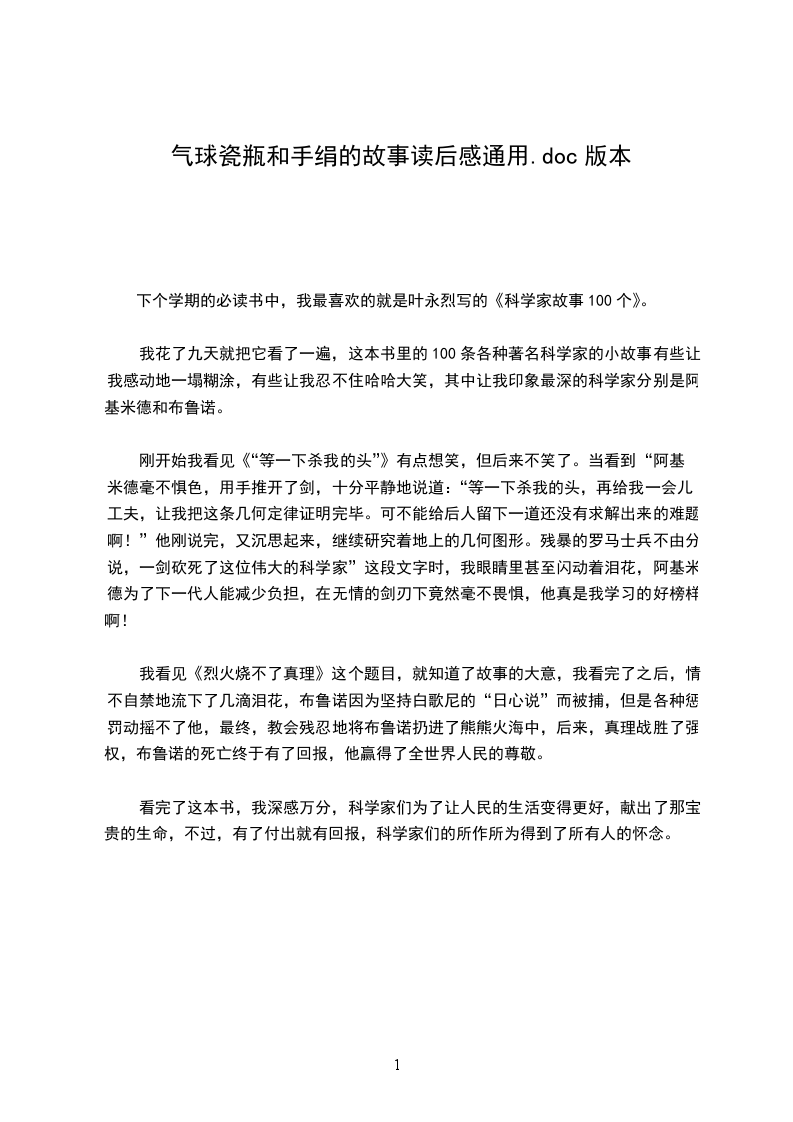 气球瓷瓶和手绢的故事读后感通用.doc 版本

下个学期的必读书中，我最喜欢的就是叶永烈写的《科学家故事 100 个》。

我花了九天就把它看了一遍，这本书里的 100 条各种著名科学家的小故事有些让我感动地一塌糊涂，有些让我忍不住哈哈大笑，其中让我印象最深的科学家分别是阿基米德和布鲁诺。

刚开始我看见《“等一下杀我的头”》有点想笑，但后来不笑了。当看到“阿基米德毫不惧色，用手推开了剑，十分平静地说道：“等一下杀我的头，再给我一会儿工夫，让我把这条几何定律证明完毕。可不能给后人留下一道还没有求解出来的难题啊！”他刚说完，又沉思起来，继续研究着地上的几何图形。残暴的罗马士兵不由分说，一剑砍死了这位伟大的科学家”这段文字时，我眼睛里甚至闪动着泪花，阿基米德为了下一代人能减少负担，在无情的剑刃下竟然毫不畏惧，他真是我学习的好榜样啊！

我看见《烈火烧不了真理》这个题目，就知道了故事的大意，我看完了之后，情不自禁地流下了几滴泪花，布鲁诺因为坚持白歌尼的“日心说”而被捕，但是各种惩罚动摇不了他，最终，教会残忍地将布鲁诺扔进了熊熊火海中，后来，真理战胜了强权，布鲁诺的死亡终于有了回报，他赢得了全世界人民的尊敬。

看完了这本书，我深感万分，科学家们为了让人民的生活变得更好，献出了那宝贵的生命，不过，有了付出就有回报，科学家们的所作所为得到了所有人的怀念。

1